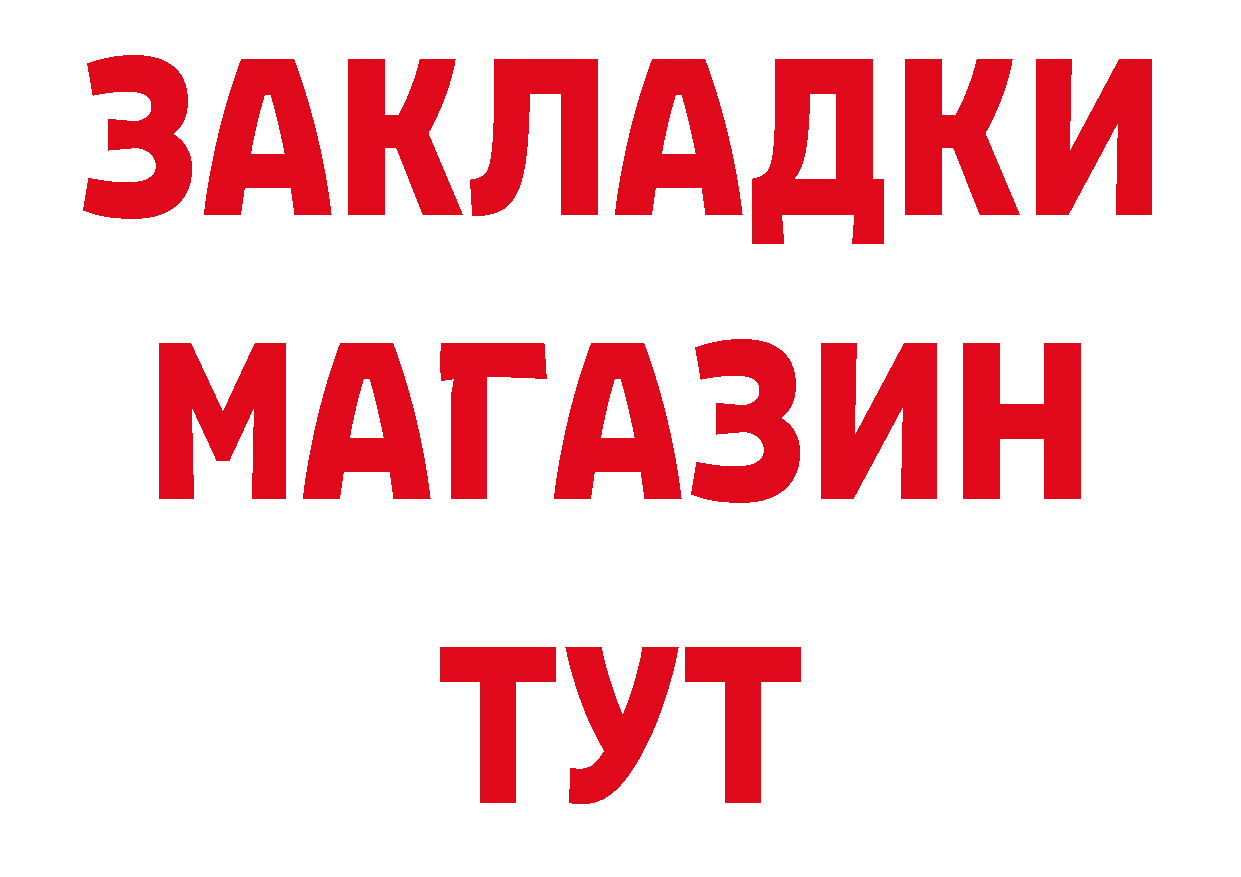 ЗАКЛАДКИ
МАГАЗИН
ТУТ